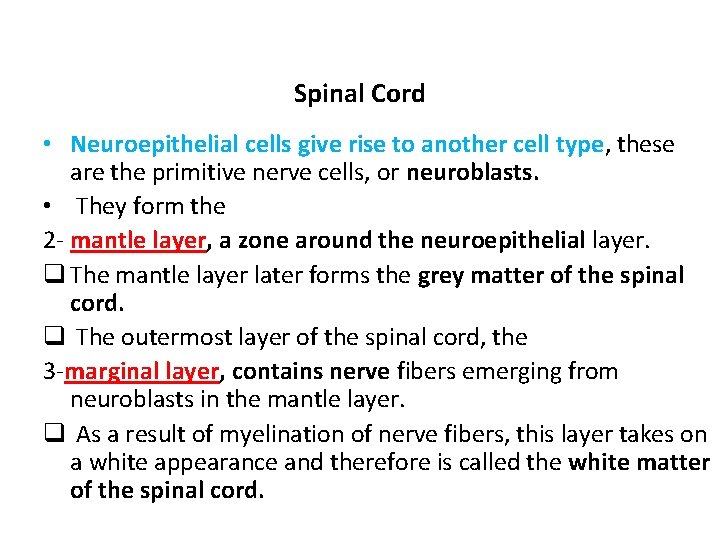 Spinal Cord

• Neuroepithelial cells give rise to another cell type, these are the primitive nerve cells, or neuroblasts.

• They form the

2- mantle layer, a zone around the neuroepithelial layer.

❑ The mantle layer later forms the grey matter of the spinal cord.

❑ The outermost layer of the spinal cord, the

3-marginal layer, contains nerve fibers emerging from neuroblasts in the mantle layer.

❑ As a result of myelination of nerve fibers, this layer takes on a white appearance and therefore is called the white matter of the spinal cord.